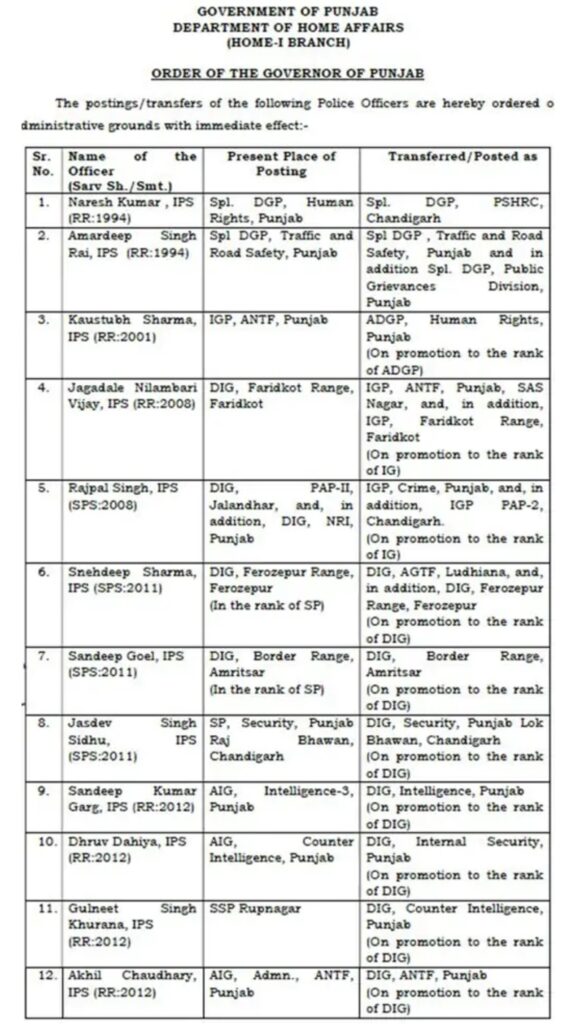 GOVERNMENT OF PUNJAB
DEPARTMENT OF HOME AFFAIRS
(HOME-I BRANCH)

ORDER OF THE GOVERNOR OF PUNJAB

The postings/transfers of the following Police Officers are hereby ordered o dministrative grounds with immediate effect:-

| Sr. No. | Name of the Officer (Sarv Sh./Smt.) | Present Place of Posting | Transferred/Posted as |
|---|---|---|---|
| 1. | Naresh Kumar, IPS (RR:1994) | Spl. DGP, Human Rights, Punjab | Spl. DGP, PSHRC, Chandigarh |
| 2. | Amardeep Singh Rai, IPS (RR:1994) | Spl DGP, Traffic and Road Safety, Punjab | Spl DGP, Traffic and Road Safety, Punjab and in addition Spl. DGP, Public Grievances Division, Punjab |
| 3. | Kaustubh Sharma, IPS (RR:2001) | IGP, ANTF, Punjab | ADGP, Human Rights, Punjab (On promotion to the rank of ADGP) |
| 4. | Jagadale Nilambari Vijay, IPS (RR:2008) | DIG, Faridkot Range, Faridkot | IGP, ANTF, Punjab, SAS Nagar, and, in addition, IGP, Faridkot Range, Faridkot (On promotion to the rank of IG) |
| 5. | Rajpal Singh, IPS (SPS:2008) | DIG, PAP-II, Jalandhar, and, in addition, DIG, NRI, Punjab | IGP, Crime, Punjab, and, in addition, IGP PAP-2, Chandigarh. (On promotion to the rank of IG) |
| 6. | Snehdeep Sharma, IPS (SPS:2011) | DIG, Ferozepur Range, Ferozepur (In the rank of SP) | DIG, AGTF, Ludhiana, and, in addition, DIG, Ferozepur Range, Ferozepur (On promotion to the rank of DIG) |
| 7. | Sandeep Goel, IPS (SPS:2011) | DIG, Border Range, Amritsar (In the rank of SP) | DIG, Border Range, Amritsar (On promotion to the rank of DIG) |
| 8. | Jasdev Singh Sidhu, IPS (SPS:2011) | SP, Security, Punjab Raj Bhawan, Chandigarh | DIG, Security, Punjab Lok Bhawan, Chandigarh (On promotion to the rank of DIG) |
| 9. | Sandeep Kumar Garg, IPS (RR:2012) | AIG, Intelligence-3, Punjab | DIG, Intelligence, Punjab (On promotion to the rank of DIG) |
| 10. | Dhruv Dahiya, IPS (RR:2012) | AIG, Counter Intelligence, Punjab | DIG, Internal Security, Punjab (On promotion to the rank of DIG) |
| 11. | Gulneet Singh Khurana, IPS (RR:2012) | SSP Rupnagar | DIG, Counter Intelligence, Punjab (On promotion to the rank of DIG) |
| 12. | Akhil Chaudhary, IPS (RR:2012) | AIG, Admn., ANTF, Punjab | DIG, ANTF, Punjab (On promotion to the rank of DIG) |